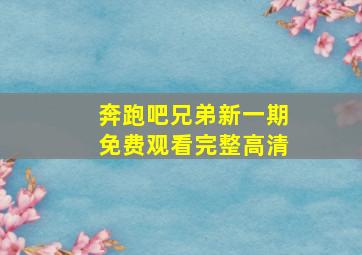 奔跑吧兄弟新一期
免费观看完整高清